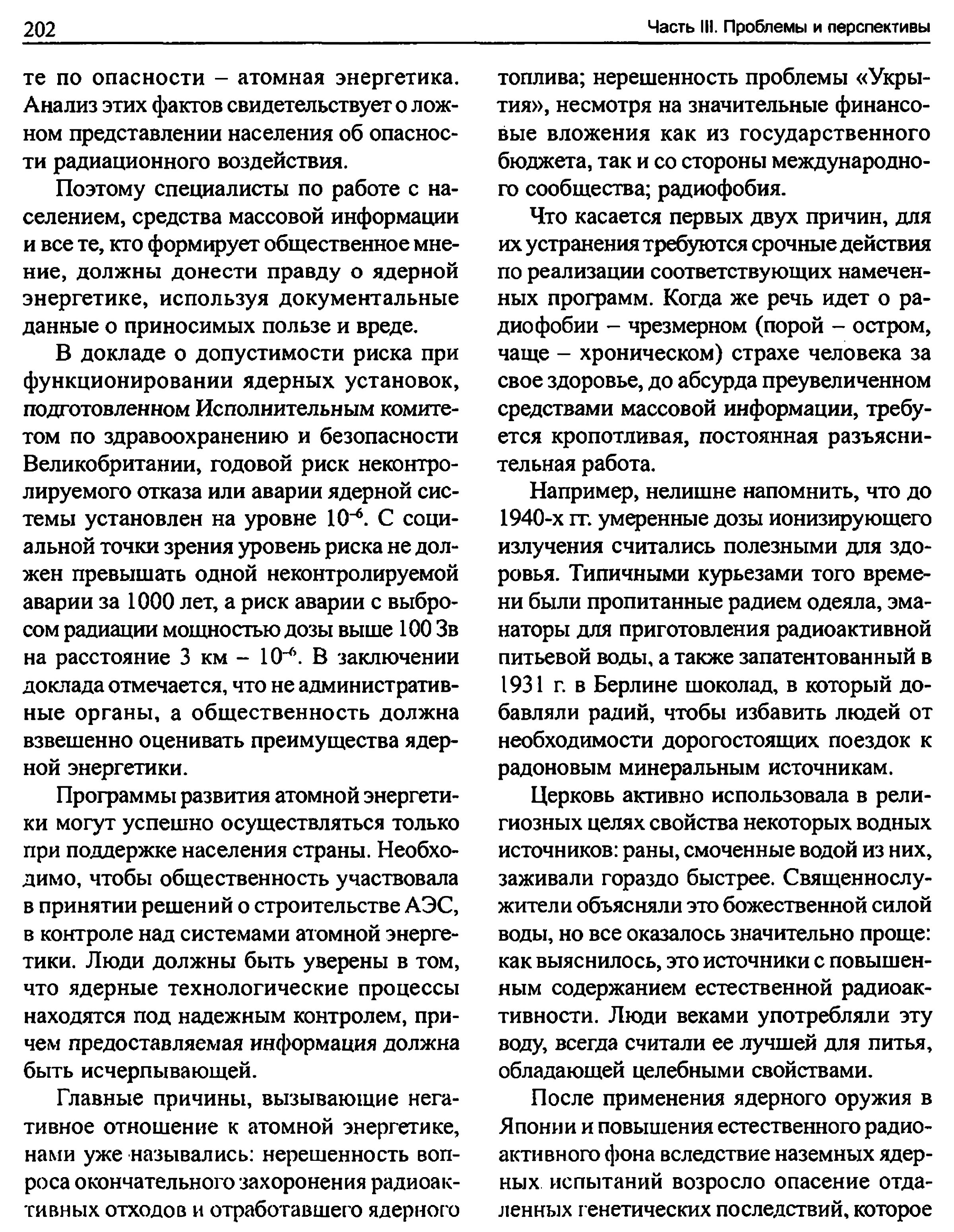 202

Часть III. Проблемы и перспективы

те по опасности – атомная энергетика. Анализ этих фактов свидетельствует о ложном представлении населения об опасности радиационного воздействия.

Поэтому специалисты по работе с населением, средства массовой информации и все те, кто формирует общественное мнение, должны донести правду о ядерной энергетике, используя документальные данные о приносимых пользе и вреде.

В докладе о допустимости риска при функционировании ядерных установок, подготовленном Исполнительным комитетом по здравоохранению и безопасности Великобритании, годовой риск неконтролируемого отказа или аварии ядерной системы установлен на уровне $10^{-6}$. С социальной точки зрения уровень риска не должен превышать одной неконтролируемой аварии за 1000 лет, а риск аварии с выбросом радиации мощностью дозы выше 100 Зв на расстояние 3 км – $10^{-6}$. В заключении доклада отмечается, что не административные органы, а общественность должна взвешенно оценивать преимущества ядерной энергетики.

Программы развития атомной энергетики могут успешно осуществляться только при поддержке населения страны. Необходимо, чтобы общественность участвовала в принятии решений о строительстве АЭС, в контроле над системами атомной энергетики. Люди должны быть уверены в том, что ядерные технологические процессы находятся под надежным контролем, причем предоставляемая информация должна быть исчерпывающей.

Главные причины, вызывающие негативное отношение к атомной энергетике, нами уже назывались: нерешенность вопроса окончательного захоронения радиоактивных отходов и отработавшего ядерного топлива; нерешенность проблемы «Укрытия», несмотря на значительные финансовые вложения как из государственного бюджета, так и со стороны международного сообщества; радиофобия.

Что касается первых двух причин, для их устранения требуются срочные действия по реализации соответствующих намеченных программ. Когда же речь идет о радиофобии – чрезмерном (порой – остром, чаще – хроническом) страхе человека за свое здоровье, до абсурда преувеличенном средствами массовой информации, требуется кропотливая, постоянная разъяснительная работа.

Например, нелишне напомнить, что до 1940-х гг. умеренные дозы ионизирующего излучения считались полезными для здоровья. Типичными курьезами того времени были пропитанные радием одеяла, эманаторы для приготовления радиоактивной питьевой воды, а также запатентованный в 1931 г. в Берлине шоколад, в который добавляли радий, чтобы избавить людей от необходимости дорогостоящих поездок к радоновым минеральным источникам.

Церковь активно использовала в религиозных целях свойства некоторых водных источников: раны, смоченные водой из них, заживали гораздо быстрее. Священнослужители объясняли это божественной силой воды, но все оказалось значительно проще: как выяснилось, это источники с повышенным содержанием естественной радиоактивности. Люди веками употребляли эту воду, всегда считали ее лучшей для питья, обладающей целебными свойствами.

После применения ядерного оружия в Японии и повышения естественного радиоактивного фона вследствие наземных ядерных испытаний возросло опасение отдаленных генетических последствий, которое